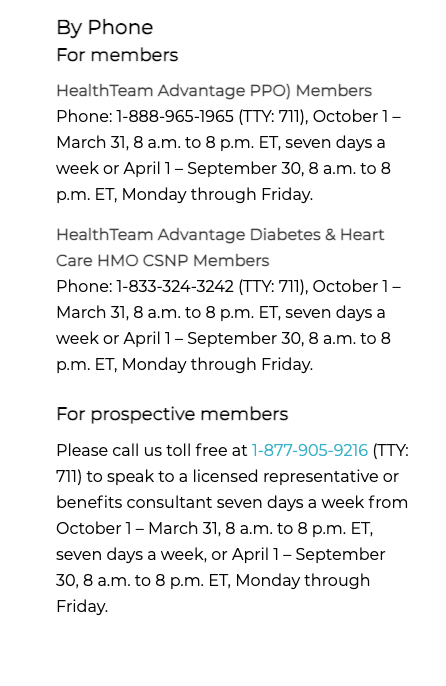 By Phone
For members

HealthTeam Advantage PPO) Members
Phone: 1-888-965-1965 (TTY: 711), October 1 – March 31, 8 a.m. to 8 p.m. ET, seven days a week or April 1 – September 30, 8 a.m. to 8 p.m. ET, Monday through Friday.

HealthTeam Advantage Diabetes & Heart Care HMO CSNP Members
Phone: 1-833-324-3242 (TTY: 711), October 1 – March 31, 8 a.m. to 8 p.m. ET, seven days a week or April 1 – September 30, 8 a.m. to 8 p.m. ET, Monday through Friday.

For prospective members

Please call us toll free at 1-877-905-9216 (TTY: 711) to speak to a licensed representative or benefits consultant seven days a week from October 1 – March 31, 8 a.m. to 8 p.m. ET, seven days a week, or April 1 – September 30, 8 a.m. to 8 p.m. ET, Monday through Friday.